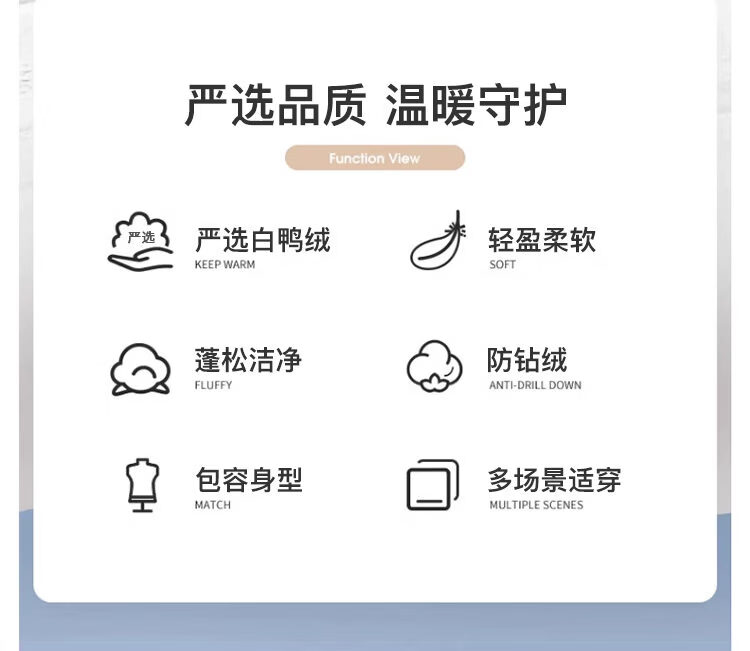 严选品质 温暖守护

Function View

严选

严选白鸭绒
KEEP WARM

轻盈柔软
SOFT

蓬松洁净
FLUFFY

防钻绒
ANTI-DRILL DOWN

包容身型
MATCH

多场景适穿
MULTIPLE SCENES